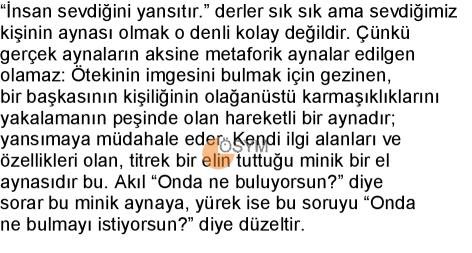 “İnsan sevdiğini yansıtır.” derler sık sık ama sevdiğimiz kişinin aynası olmak o denli kolay değildir. Çünkü gerçek aynaların aksine metaforik aynalar edilgen olamaz: Ötekinin imgesini bulmak için gezinen, bir başkasının kişiliğinin olağanüstü karmaşıklıklarını yakalamanın peşinde olan hareketli bir aynadır; yansımaya müdahale eder. Kendi ilgi alanları ve özellikleri olan, titrek bir elin tuttuğu minik bir el aynasıdır bu. Akıl “Onda ne buluyorsun?” diye sorar bu minik aynaya, yürek ise bu soruyu “Onda ne bulmayı istiyorsun?” diye düzeltir.

ÖSYM